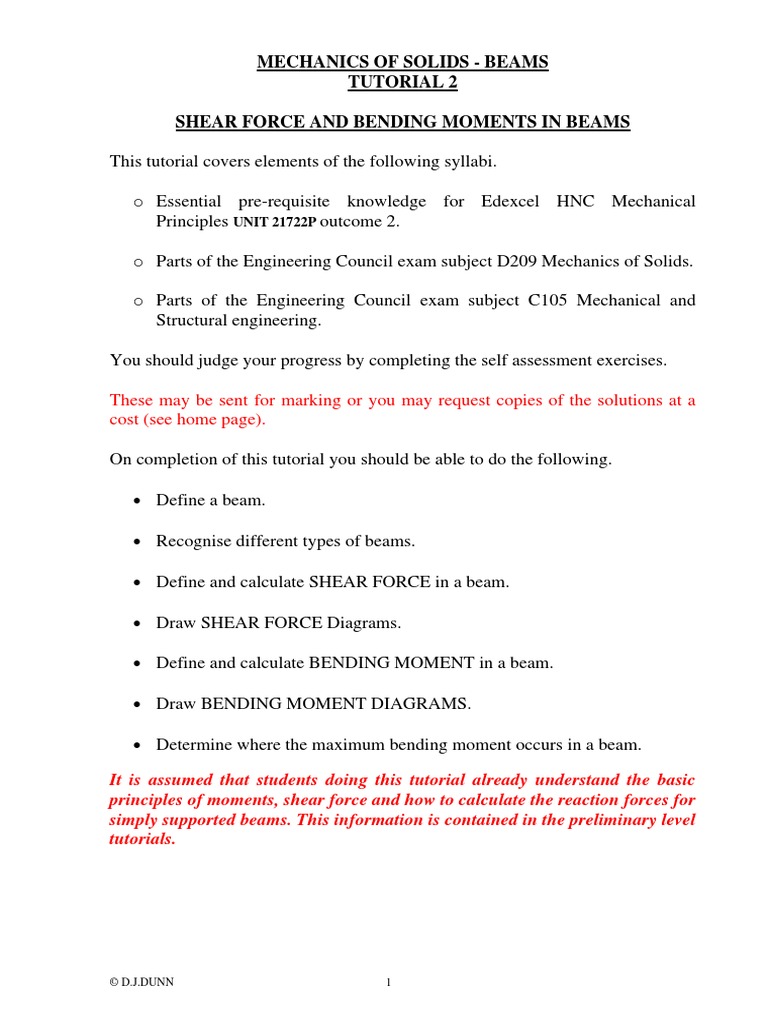 MECHANICS OF SOLIDS - BEAMS
TUTORIAL 2

SHEAR FORCE AND BENDING MOMENTS IN BEAMS

This tutorial covers elements of the following syllabi.

o Essential pre-requisite knowledge for Edexcel HNC Mechanical Principles UNIT 21722P outcome 2.

o Parts of the Engineering Council exam subject D209 Mechanics of Solids.

o Parts of the Engineering Council exam subject C105 Mechanical and Structural engineering.

You should judge your progress by completing the self assessment exercises.

These may be sent for marking or you may request copies of the solutions at a cost (see home page).

On completion of this tutorial you should be able to do the following.

• Define a beam.

• Recognise different types of beams.

• Define and calculate SHEAR FORCE in a beam.

• Draw SHEAR FORCE Diagrams.

• Define and calculate BENDING MOMENT in a beam.

• Draw BENDING MOMENT DIAGRAMS.

• Determine where the maximum bending moment occurs in a beam.

It is assumed that students doing this tutorial already understand the basic principles of moments, shear force and how to calculate the reaction forces for simply supported beams. This information is contained in the preliminary level tutorials.

© D.J.DUNN 1